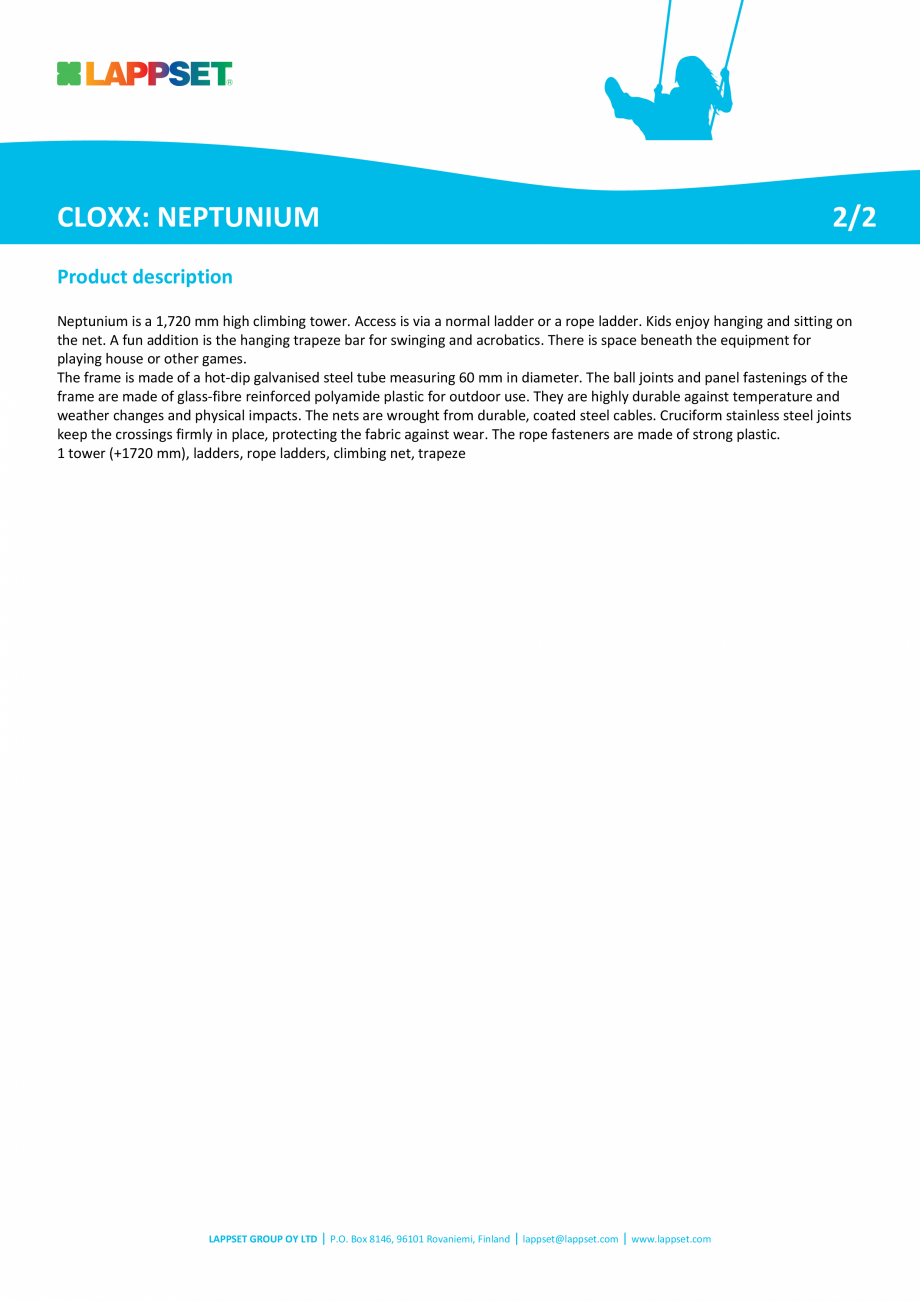 LAPPSET®

CLOXX: NEPTUNIUM

2/2

Product description

Neptunium is a 1,720 mm high climbing tower. Access is via a normal ladder or a rope ladder. Kids enjoy hanging and sitting on the net. A fun addition is the hanging trapeze bar for swinging and acrobatics. There is space beneath the equipment for playing house or other games.
The frame is made of a hot-dip galvanised steel tube measuring 60 mm in diameter. The ball joints and panel fastenings of the frame are made of glass-fibre reinforced polyamide plastic for outdoor use. They are highly durable against temperature and weather changes and physical impacts. The nets are wrought from durable, coated steel cables. Cruciform stainless steel joints keep the crossings firmly in place, protecting the fabric against wear. The rope fasteners are made of strong plastic.
1 tower (+1720 mm), ladders, rope ladders, climbing net, trapeze

LAPPSET GROUP OY LTD | P.O. Box 8146, 96101 Rovaniemi, Finland | lappset@lappset.com | www.lappset.com